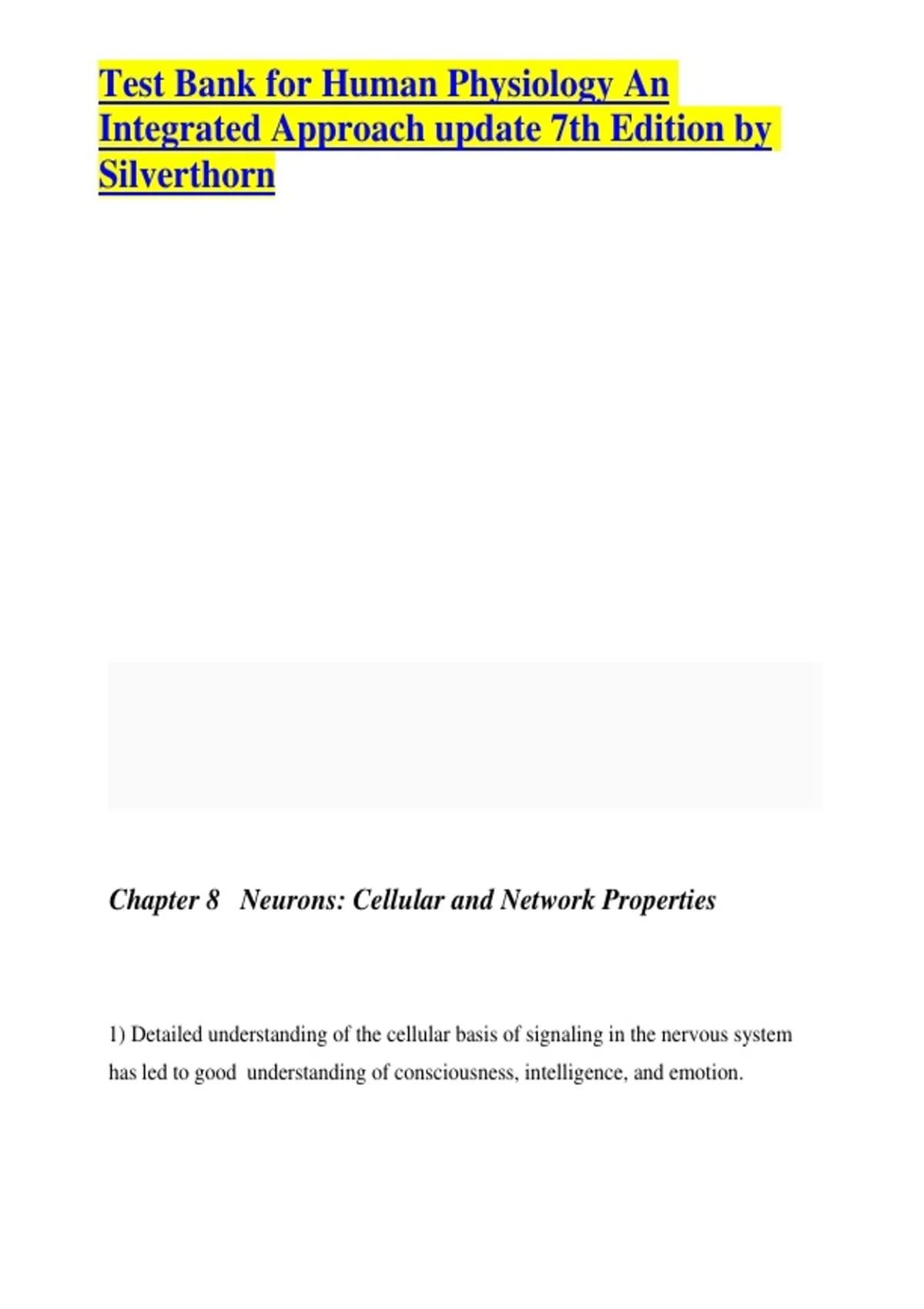 Test Bank for Human Physiology An Integrated Approach update 7th Edition by Silverthorn

Chapter 8 Neurons: Cellular and Network Properties

1) Detailed understanding of the cellular basis of signaling in the nervous system has led to good understanding of consciousness, intelligence, and emotion.